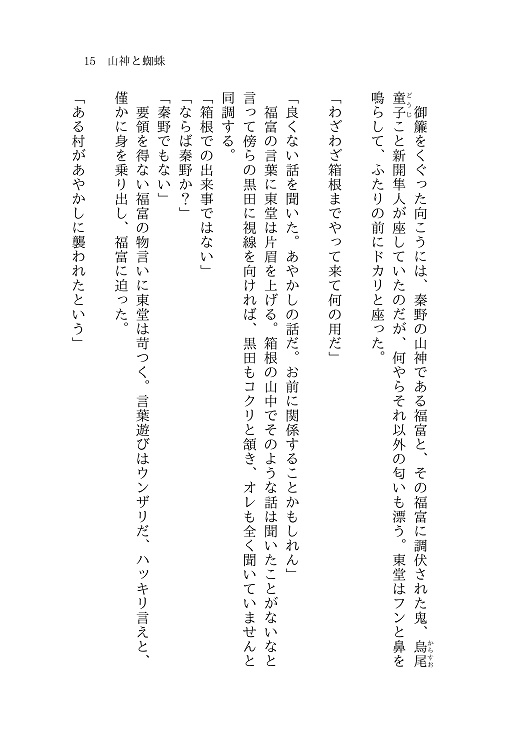 15　山神と蜘蛛

御簾をくぐった向こうには、秦野の山神である福富と、その福富に調伏された鬼、烏尾童子こと新開隼人が座していたのだが、何やらそれ以外の匂いも漂う。東堂はフンと鼻を鳴らして、ふたりの前にドカリと座った。

「わざわざ箱根までやって来て何の用だ」

「良くない話を聞いた。あやかしの話だ。お前に関係することかもしれん」

福富の言葉に東堂は片眉を上げる。箱根の山中でそのような話は聞いたことがないなと言って傍らの黒田に視線を向ければ、黒田もコクリと頷き、オレも全く聞いていませんと同調する。

「箱根での出来事ではない」

「ならば秦野か？」

「秦野でもない」

要領を得ない福富の物言いに東堂は苛つく。言葉遊びはウンザリだ、ハッキリ言えと、僅かに身を乗り出し、福富に迫った。

「ある村があやかしに襲われたという」